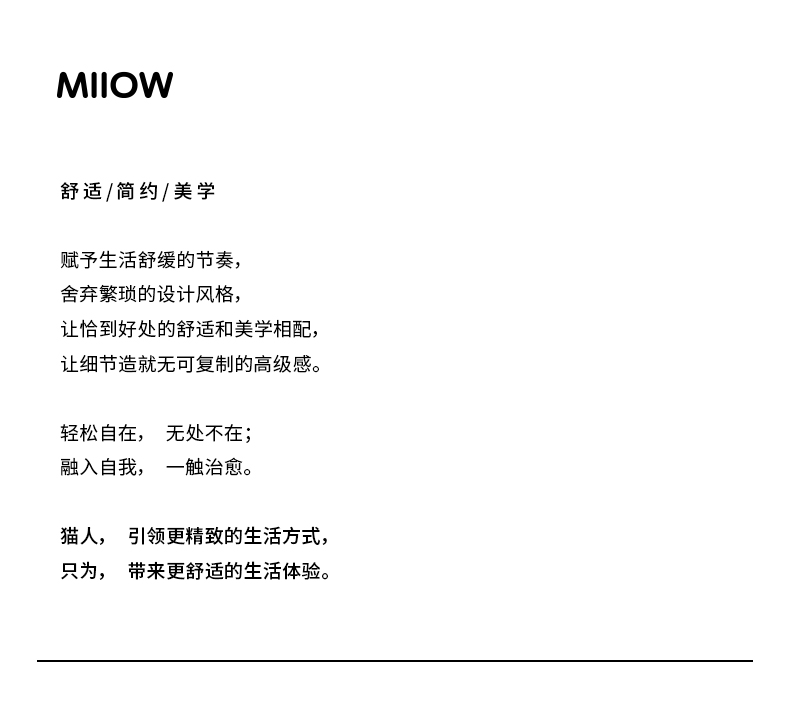 MIIOW

舒适/简约/美学

赋予生活舒缓的节奏，
舍弃繁琐的设计风格，
让恰到好处的舒适和美学相配，
让细节造就无可复制的高级感。

轻松自在， 无处不在；
融入自我， 一触治愈。

猫人， 引领更精致的生活方式，
只为， 带来更舒适的生活体验。